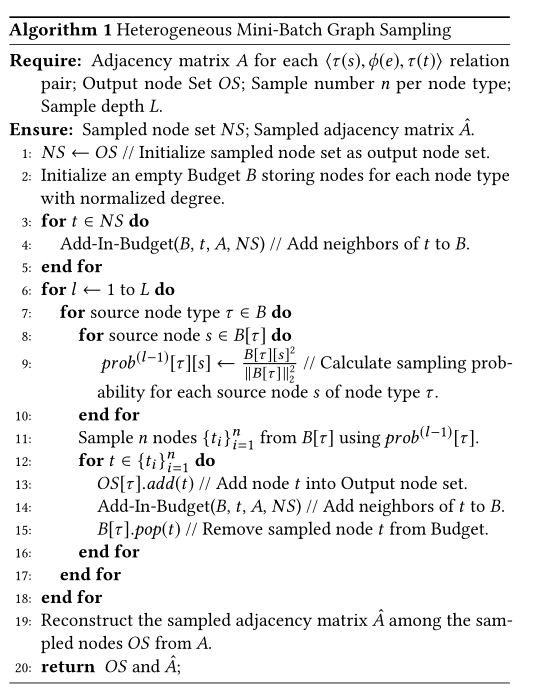 **Algorithm 1** Heterogeneous Mini-Batch Graph Sampling

**Require:** Adjacency matrix $A$ for each $\langle \tau(s), \phi(e), \tau(t) \rangle$ relation pair; Output node Set $OS$; Sample number $n$ per node type; Sample depth $L$.

**Ensure:** Sampled node set $NS$; Sampled adjacency matrix $\hat{A}$.

1: $NS \leftarrow OS$ // Initialize sampled node set as output node set.

2: Initialize an empty Budget $B$ storing nodes for each node type with normalized degree.

3: **for** $t \in NS$ **do**

4: Add-In-Budget($B$, $t$, $A$, $NS$) // Add neighbors of $t$ to $B$.

5: **end for**

6: **for** $l \leftarrow 1$ to $L$ **do**

7: **for** source node type $\tau \in B$ **do**

8: **for** source node $s \in B[\tau]$ **do**

9: $prob^{(l-1)}[\tau][s] \leftarrow \frac{B[\tau][s]^2}{\|B[\tau]\|_2^2}$ // Calculate sampling probability for each source node $s$ of node type $\tau$.

10: **end for**

11: Sample $n$ nodes $\{t_i\}_{i=1}^{n}$ from $B[\tau]$ using $prob^{(l-1)}[\tau]$.

12: **for** $t \in \{t_i\}_{i=1}^{n}$ **do**

13: $OS[\tau].add(t)$ // Add node $t$ into Output node set.

14: Add-In-Budget($B$, $t$, $A$, $NS$) // Add neighbors of $t$ to $B$.

15: $B[\tau].pop(t)$ // Remove sampled node $t$ from Budget.

16: **end for**

17: **end for**

18: **end for**

19: Reconstruct the sampled adjacency matrix $\hat{A}$ among the sampled nodes $OS$ from $A$.

20: **return** $OS$ and $\hat{A}$;